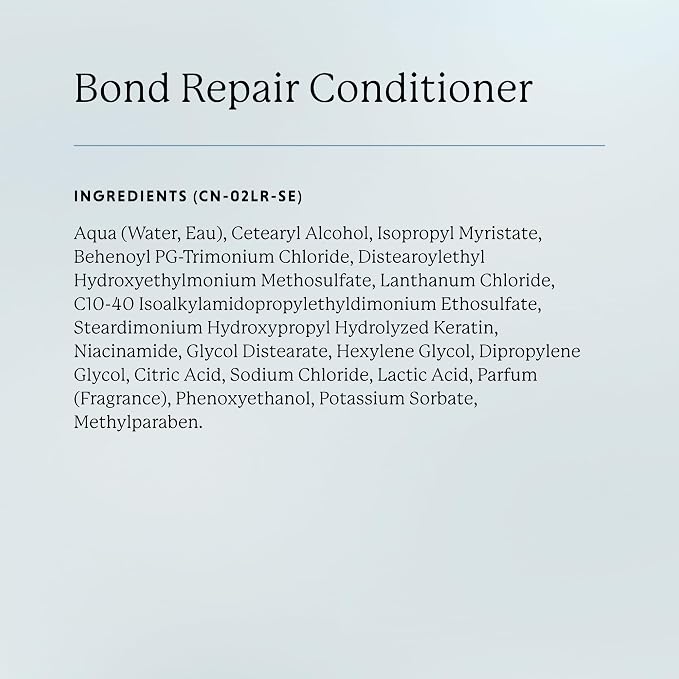 Bond Repair Conditioner

INGREDIENTS (CN-02LR-SE)

Aqua (Water, Eau), Cetearyl Alcohol, Isopropyl Myristate, Behenoyl PG-Trimonium Chloride, Distearoylethyl Hydroxyethylmonium Methosulfate, Lanthanum Chloride, C10-40 Isoalkylamidopropylethyldimonium Ethosulfate, Steardimonium Hydroxypropyl Hydrolyzed Keratin, Niacinamide, Glycol Distearate, Hexylene Glycol, Dipropylene Glycol, Citric Acid, Sodium Chloride, Lactic Acid, Parfum (Fragrance), Phenoxyethanol, Potassium Sorbate, Methylparaben.